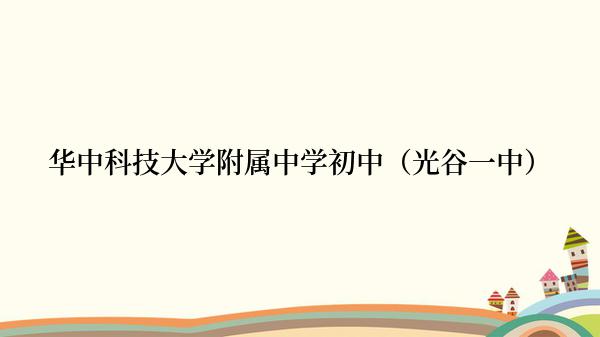 华中科技大学附属中学初中（光谷一中）